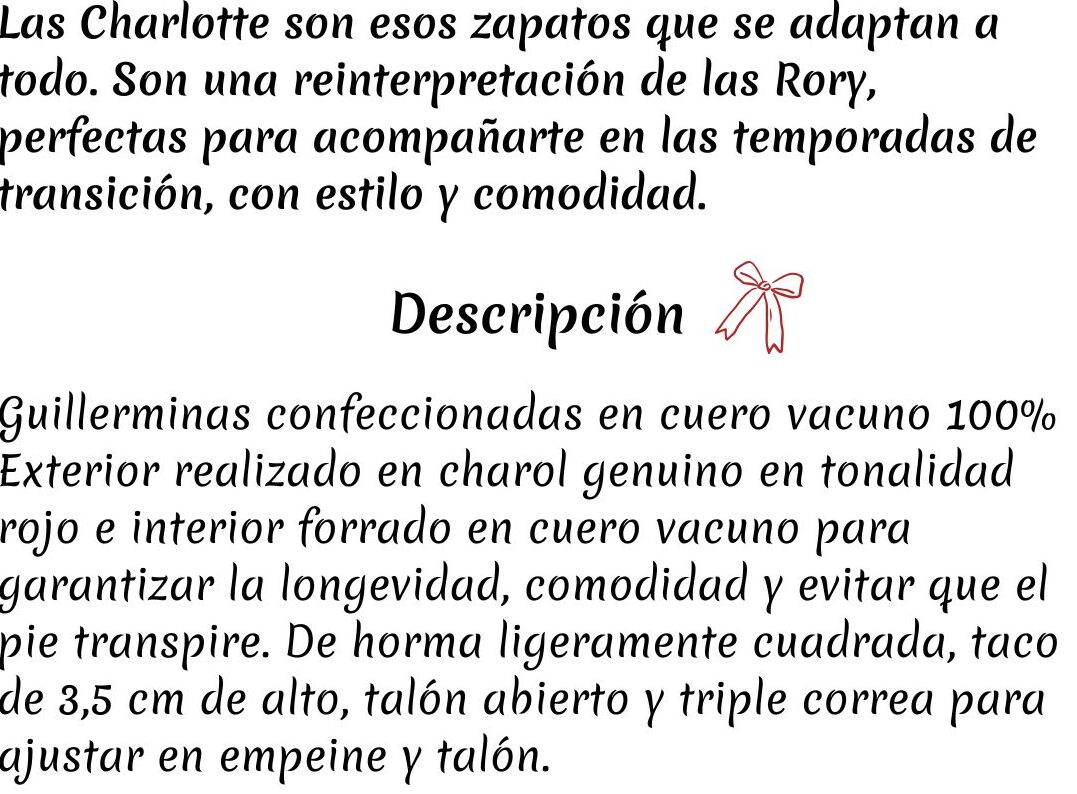 Las Charlotte son esos zapatos que se adaptan a todo. Son una reinterpretación de las Rory, perfectas para acompañarte en las temporadas de transición, con estilo y comodidad.

Descripción

Guillerminas confeccionadas en cuero vacuno 100% Exterior realizado en charol genuino en tonalidad rojo e interior forrado en cuero vacuno para garantizar la longevidad, comodidad y evitar que el pie transpire. De horma ligeramente cuadrada, taco de 3,5 cm de alto, talón abierto y triple correa para ajustar en empeine y talón.